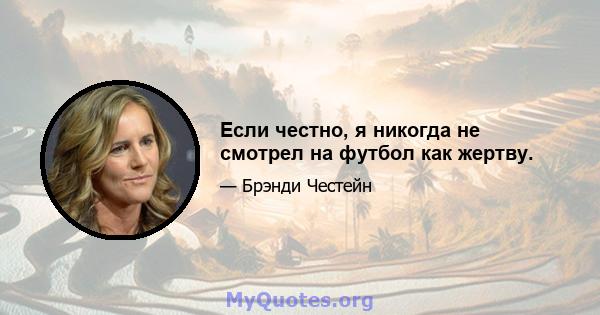 Если честно, я никогда не смотрел на футбол как жертву.

— Брэнди Честейн

MyQuotes.org